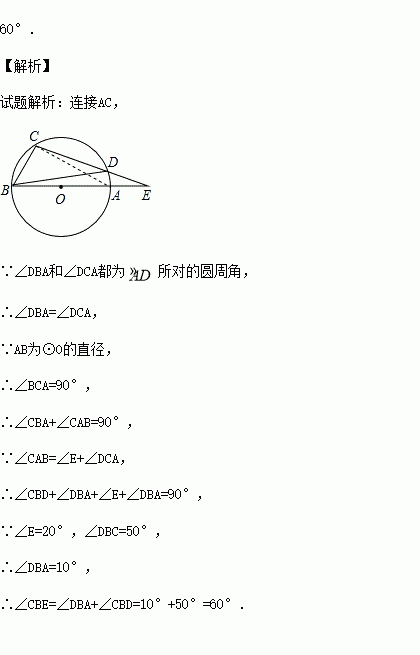 60°．

【解析】

试题解析：连接AC，

C
D
B
O
A
E

∵∠DBA和∠DCA都为$\overset{\frown}{AD}$所对的圆周角，

∴∠DBA=∠DCA，

∵AB为⊙O的直径，

∴∠BCA=90°，

∴∠CBA+∠CAB=90°，

∵∠CAB=∠E+∠DCA，

∴∠CBD+∠DBA+∠E+∠DBA=90°，

∵∠E=20°，∠DBC=50°，

∴∠DBA=10°，

∴∠CBE=∠DBA+∠CBD=10°+50°=60°．